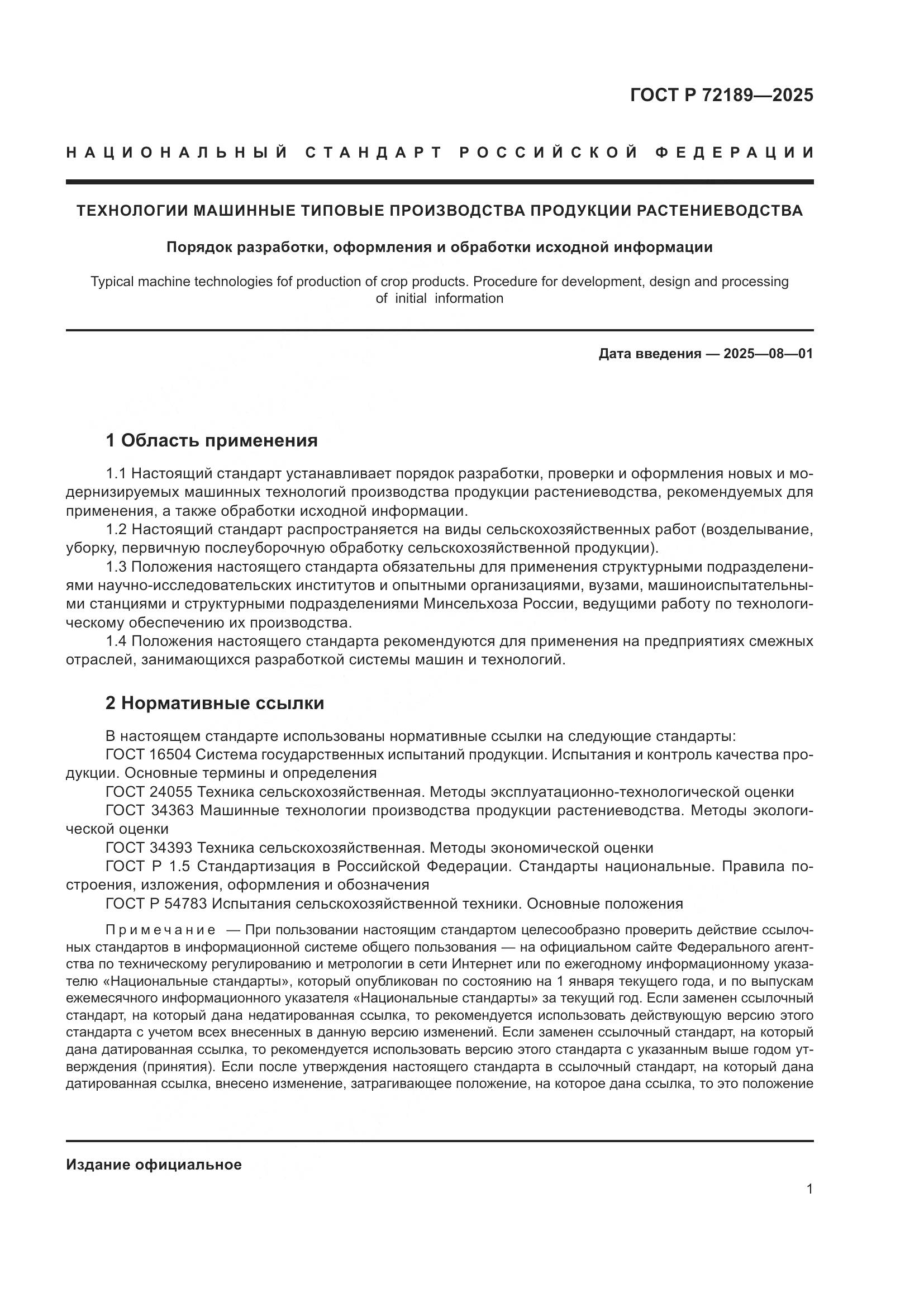 ГОСТ Р 72189—2025

НАЦИОНАЛЬНЫЙ СТАНДАРТ РОССИЙСКОЙ ФЕДЕРАЦИИ

ТЕХНОЛОГИИ МАШИННЫЕ ТИПОВЫЕ ПРОИЗВОДСТВА ПРОДУКЦИИ РАСТЕНИЕВОДСТВА

Порядок разработки, оформления и обработки исходной информации

Typical machine technologies fof production of crop products. Procedure for development, design and processing of initial information

Дата введения — 2025—08—01

1 Область применения

1.1 Настоящий стандарт устанавливает порядок разработки, проверки и оформления новых и модернизируемых машинных технологий производства продукции растениеводства, рекомендуемых для применения, а также обработки исходной информации.

1.2 Настоящий стандарт распространяется на виды сельскохозяйственных работ (возделывание, уборку, первичную послеуборочную обработку сельскохозяйственной продукции).

1.3 Положения настоящего стандарта обязательны для применения структурными подразделениями научно-исследовательских институтов и опытными организациями, вузами, машиноиспытательными станциями и структурными подразделениями Минсельхоза России, ведущими работу по технологическому обеспечению их производства.

1.4 Положения настоящего стандарта рекомендуются для применения на предприятиях смежных отраслей, занимающихся разработкой системы машин и технологий.

2 Нормативные ссылки

В настоящем стандарте использованы нормативные ссылки на следующие стандарты:

ГОСТ 16504 Система государственных испытаний продукции. Испытания и контроль качества продукции. Основные термины и определения

ГОСТ 24055 Техника сельскохозяйственная. Методы эксплуатационно-технологической оценки

ГОСТ 34363 Машинные технологии производства продукции растениеводства. Методы экологической оценки

ГОСТ 34393 Техника сельскохозяйственная. Методы экономической оценки

ГОСТ Р 1.5 Стандартизация в Российской Федерации. Стандарты национальные. Правила построения, изложения, оформления и обозначения

ГОСТ Р 54783 Испытания сельскохозяйственной техники. Основные положения

Примечание — При пользовании настоящим стандартом целесообразно проверить действие ссылочных стандартов в информационной системе общего пользования — на официальном сайте Федерального агентства по техническому регулированию и метрологии в сети Интернет или по ежегодному информационному указателю «Национальные стандарты», который опубликован по состоянию на 1 января текущего года, и по выпускам ежемесячного информационного указателя «Национальные стандарты» за текущий год. Если заменен ссылочный стандарт, на который дана недатированная ссылка, то рекомендуется использовать действующую версию этого стандарта с учетом всех внесенных в данную версию изменений. Если заменен ссылочный стандарт, на который дана датированная ссылка, то рекомендуется использовать версию этого стандарта с указанным выше годом утверждения (принятия). Если после утверждения настоящего стандарта в ссылочный стандарт, на который дана датированная ссылка, внесено изменение, затрагивающее положение, на которое дана ссылка, то это положение

Издание официальное

1